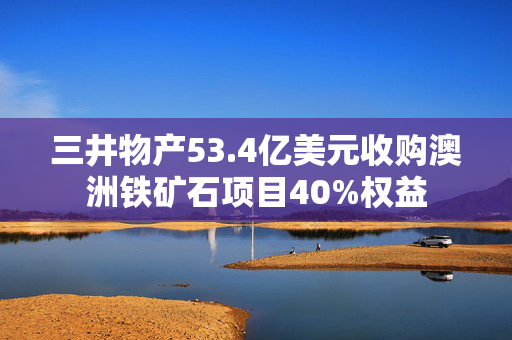 三井物产53.4亿美元收购澳洲铁矿石项目40%权益